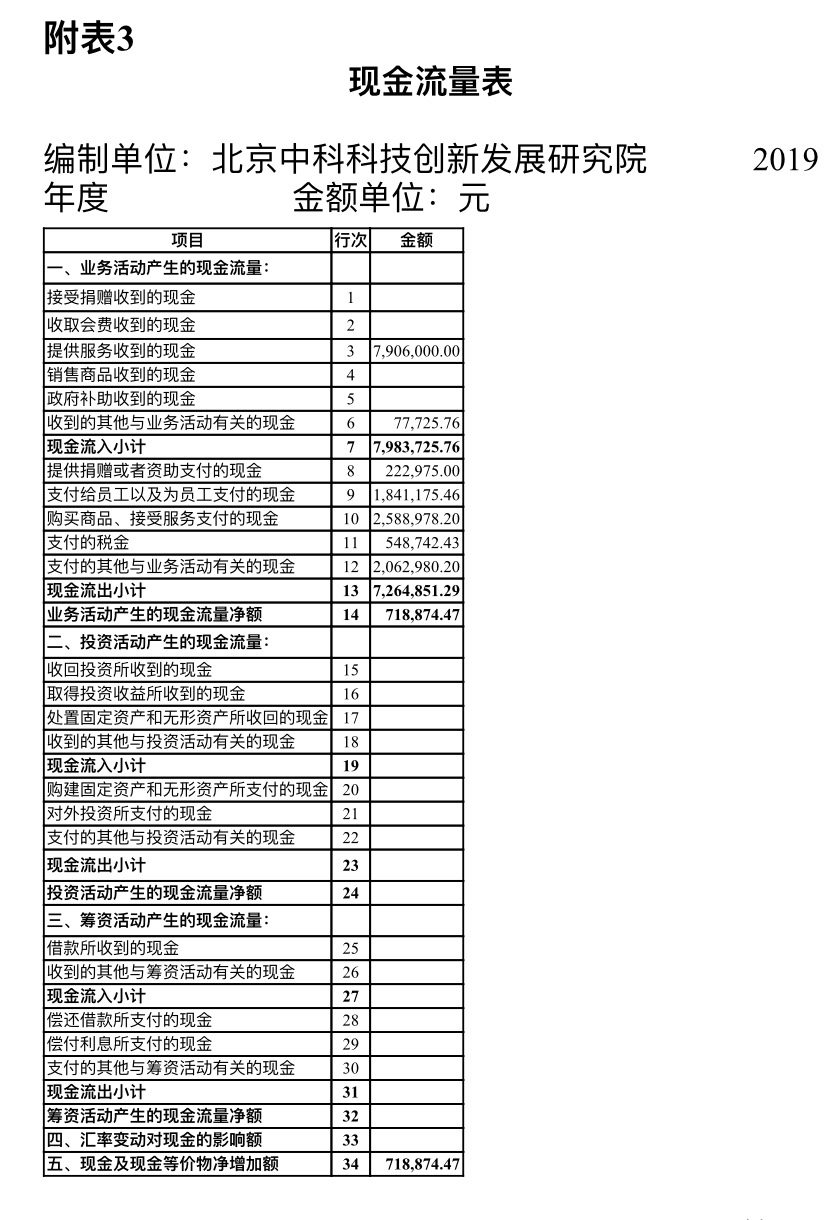 附表3

现金流量表

编制单位：北京中科科技创新发展研究院 2019年度 金额单位：元

| 项目 | 行次 | 金额 |
|---|---|---|
| 一、业务活动产生的现金流量： | | |
| 接受捐赠收到的现金 | 1 | |
| 收取会费收到的现金 | 2 | |
| 提供服务收到的现金 | 3 | 7,906,000.00 |
| 销售商品收到的现金 | 4 | |
| 政府补助收到的现金 | 5 | |
| 收到的其他与业务活动有关的现金 | 6 | 77,725.76 |
| 现金流入小计 | 7 | 7,983,725.76 |
| 提供捐赠或者资助支付的现金 | 8 | 222,975.00 |
| 支付给员工以及为员工支付的现金 | 9 | 1,841,175.46 |
| 购买商品、接受服务支付的现金 | 10 | 2,588,978.20 |
| 支付的税金 | 11 | 548,742.43 |
| 支付的其他与业务活动有关的现金 | 12 | 2,062,980.20 |
| 现金流出小计 | 13 | 7,264,851.29 |
| 业务活动产生的现金流量净额 | 14 | 718,874.47 |
| 二、投资活动产生的现金流量： | | |
| 收回投资所收到的现金 | 15 | |
| 取得投资收益所收到的现金 | 16 | |
| 处置固定资产和无形资产所收回的现金 | 17 | |
| 收到的其他与投资活动有关的现金 | 18 | |
| 现金流入小计 | 19 | |
| 购建固定资产和无形资产所支付的现金 | 20 | |
| 对外投资所支付的现金 | 21 | |
| 支付的其他与投资活动有关的现金 | 22 | |
| 现金流出小计 | 23 | |
| 投资活动产生的现金流量净额 | 24 | |
| 三、筹资活动产生的现金流量： | | |
| 借款所收到的现金 | 25 | |
| 收到的其他与筹资活动有关的现金 | 26 | |
| 现金流入小计 | 27 | |
| 偿还借款所支付的现金 | 28 | |
| 偿付利息所支付的现金 | 29 | |
| 支付的其他与筹资活动有关的现金 | 30 | |
| 现金流出小计 | 31 | |
| 筹资活动产生的现金流量净额 | 32 | |
| 四、汇率变动对现金的影响额 | 33 | |
| 五、现金及现金等价物净增加额 | 34 | 718,874.47 |